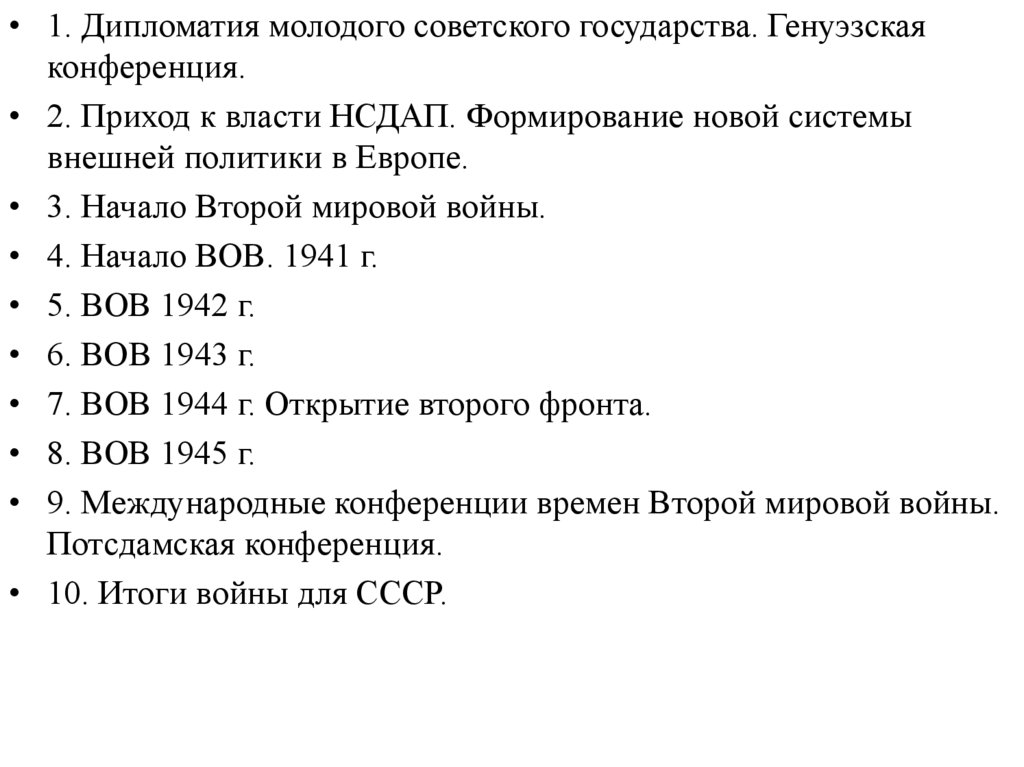 • 1. Дипломатия молодого советского государства. Генуэзская конференция.
• 2. Приход к власти НСДАП. Формирование новой системы внешней политики в Европе.
• 3. Начало Второй мировой войны.
• 4. Начало ВОВ. 1941 г.
• 5. ВОВ 1942 г.
• 6. ВОВ 1943 г.
• 7. ВОВ 1944 г. Открытие второго фронта.
• 8. ВОВ 1945 г.
• 9. Международные конференции времен Второй мировой войны. Потсдамская конференция.
• 10. Итоги войны для СССР.